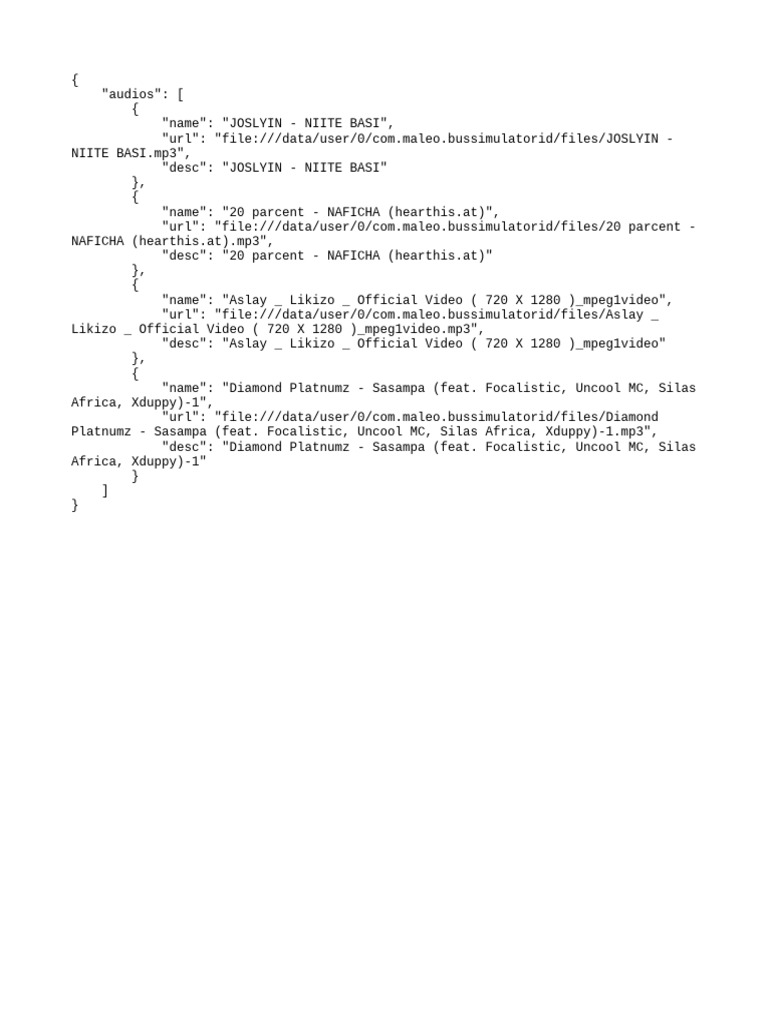 {
    "audios": [
        {
            "name": "JOSLYIN - NIITE BASI",
            "url": "file:///data/user/0/com.maleo.bussimulatorid/files/JOSLYIN - NIITE BASI.mp3",
            "desc": "JOSLYIN - NIITE BASI"
        },
        {
            "name": "20 parcent - NAFICHA (hearthis.at)",
            "url": "file:///data/user/0/com.maleo.bussimulatorid/files/20 parcent - NAFICHA (hearthis.at).mp3",
            "desc": "20 parcent - NAFICHA (hearthis.at)"
        },
        {
            "name": "Aslay _ Likizo _ Official Video ( 720 X 1280 )_mpeg1video",
            "url": "file:///data/user/0/com.maleo.bussimulatorid/files/Aslay _ Likizo _ Official Video ( 720 X 1280 )_mpeg1video.mp3",
            "desc": "Aslay _ Likizo _ Official Video ( 720 X 1280 )_mpeg1video"
        },
        {
            "name": "Diamond Platnumz - Sasampa (feat. Focalistic, Uncool MC, Silas Africa, Xduppy)-1",
            "url": "file:///data/user/0/com.maleo.bussimulatorid/files/Diamond Platnumz - Sasampa (feat. Focalistic, Uncool MC, Silas Africa, Xduppy)-1.mp3",
            "desc": "Diamond Platnumz - Sasampa (feat. Focalistic, Uncool MC, Silas Africa, Xduppy)-1"
        }
    ]
}